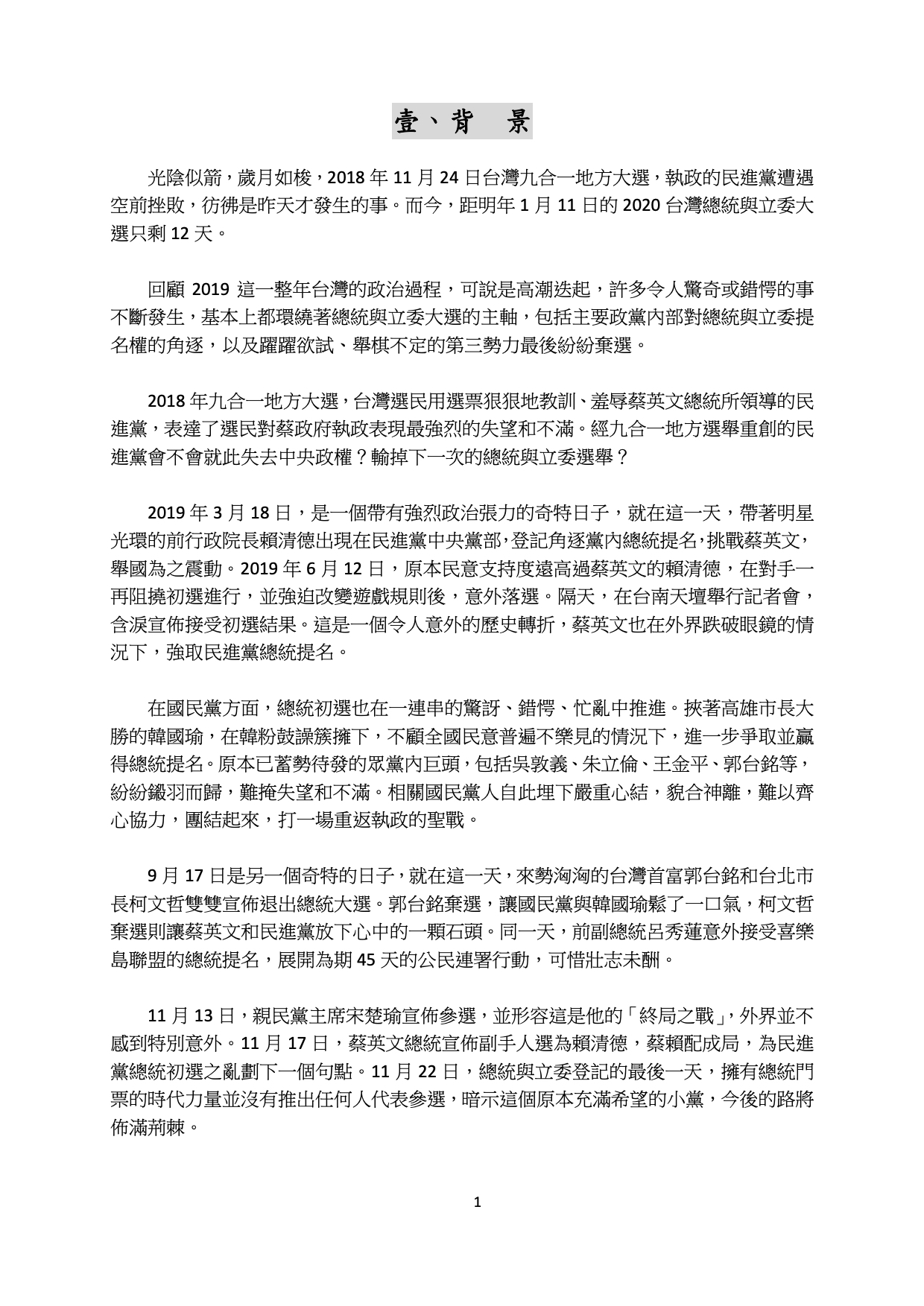 壹、背　景

光陰似箭，歲月如梭，2018 年 11 月 24 日台灣九合一地方大選，執政的民進黨遭遇空前挫敗，彷彿是昨天才發生的事。而今，距明年 1 月 11 日的 2020 台灣總統與立委大選只剩 12 天。

回顧 2019 這一整年台灣的政治過程，可說是高潮迭起，許多令人驚奇或錯愕的事不斷發生，基本上都環繞著總統與立委大選的主軸，包括主要政黨內部對總統與立委提名權的角逐，以及躍躍欲試、舉棋不定的第三勢力最後紛紛棄選。

2018 年九合一地方大選，台灣選民用選票狠狠地教訓、羞辱蔡英文總統所領導的民進黨，表達了選民對蔡政府執政表現最強烈的失望和不滿。經九合一地方選舉重創的民進黨會不會就此失去中央政權？輸掉下一次的總統與立委選舉？

2019 年 3 月 18 日，是一個帶有強烈政治張力的奇特日子，就在這一天，帶著明星光環的前行政院長賴清德出現在民進黨中央黨部，登記角逐黨內總統提名，挑戰蔡英文，舉國為之震動。2019 年 6 月 12 日，原本民意支持度遠高過蔡英文的賴清德，在對手一再阻撓初選進行，並強迫改變遊戲規則後，意外落選。隔天，在台南天壇舉行記者會，含淚宣佈接受初選結果。這是一個令人意外的歷史轉折，蔡英文也在外界跌破眼鏡的情況下，強取民進黨總統提名。

在國民黨方面，總統初選也在一連串的驚訝、錯愕、忙亂中推進。挾著高雄市長大勝的韓國瑜，在韓粉鼓譟簇擁下，不顧全國民意普遍不樂見的情況下，進一步爭取並贏得總統提名。原本已蓄勢待發的眾黨內巨頭，包括吳敦義、朱立倫、王金平、郭台銘等，紛紛鎩羽而歸，難掩失望和不滿。相關國民黨人自此埋下嚴重心結，貌合神離，難以齊心協力，團結起來，打一場重返執政的聖戰。

9 月 17 日是另一個奇特的日子，就在這一天，來勢洶洶的台灣首富郭台銘和台北市長柯文哲雙雙宣佈退出總統大選。郭台銘棄選，讓國民黨與韓國瑜鬆了一口氣，柯文哲棄選則讓蔡英文和民進黨放下心中的一顆石頭。同一天，前副總統呂秀蓮意外接受喜樂島聯盟的總統提名，展開為期 45 天的公民連署行動，可惜壯志未酬。

11 月 13 日，親民黨主席宋楚瑜宣佈參選，並形容這是他的「終局之戰」，外界並不感到特別意外。11 月 17 日，蔡英文總統宣佈副手人選為賴清德，蔡賴配成局，為民進黨總統初選之亂劃下一個句點。11 月 22 日，總統與立委登記的最後一天，擁有總統門票的時代力量並沒有推出任何人代表參選，暗示這個原本充滿希望的小黨，今後的路將佈滿荊棘。

1